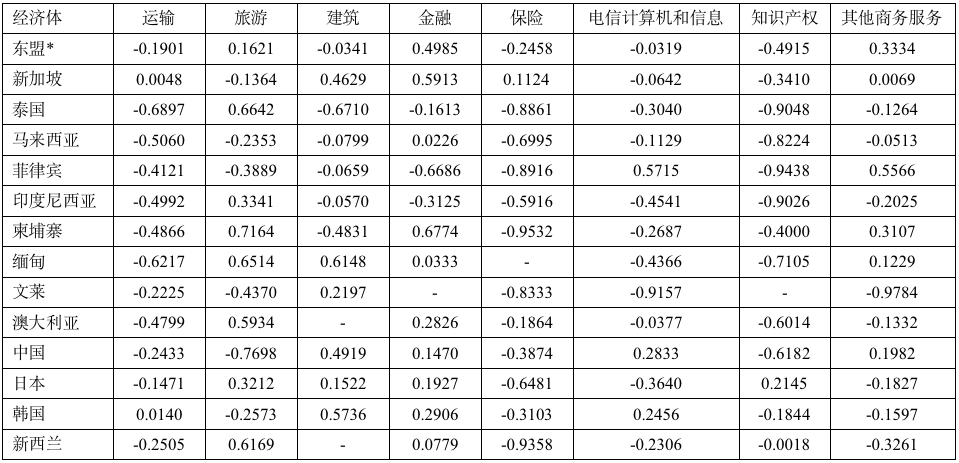 | 经济体 | 运输 | 旅游 | 建筑 | 金融 | 保险 | 电信计算机和信息 | 知识产权 | 其他商务服务 |
|---|---|---|---|---|---|---|---|---|
| 东盟* | -0.1901 | 0.1621 | -0.0341 | 0.4985 | -0.2458 | -0.0319 | -0.4915 | 0.3334 |
| 新加坡 | 0.0048 | -0.1364 | 0.4629 | 0.5913 | 0.1124 | -0.0642 | -0.3410 | 0.0069 |
| 泰国 | -0.6897 | 0.6642 | -0.6710 | -0.1613 | -0.8861 | -0.3040 | -0.9048 | -0.1264 |
| 马来西亚 | -0.5060 | -0.2353 | -0.0799 | 0.0226 | -0.6995 | -0.1129 | -0.8224 | -0.0513 |
| 菲律宾 | -0.4121 | -0.3889 | -0.0659 | -0.6686 | -0.8916 | 0.5715 | -0.9438 | 0.5566 |
| 印度尼西亚 | -0.4992 | 0.3341 | -0.0570 | -0.3125 | -0.5916 | -0.4541 | -0.9026 | -0.2025 |
| 柬埔寨 | -0.4866 | 0.7164 | -0.4831 | 0.6774 | -0.9532 | -0.2687 | -0.4000 | 0.3107 |
| 缅甸 | -0.6217 | 0.6514 | 0.6148 | 0.0333 | - | -0.4366 | -0.7105 | 0.1229 |
| 文莱 | -0.2225 | -0.4370 | 0.2197 | - | -0.8333 | -0.9157 | - | -0.9784 |
| 澳大利亚 | -0.4799 | 0.5934 | - | 0.2826 | -0.1864 | -0.0377 | -0.6014 | -0.1332 |
| 中国 | -0.2433 | -0.7698 | 0.4919 | 0.1470 | -0.3874 | 0.2833 | -0.6182 | 0.1982 |
| 日本 | -0.1471 | 0.3212 | 0.1522 | 0.1927 | -0.6481 | -0.3640 | 0.2145 | -0.1827 |
| 韩国 | 0.0140 | -0.2573 | 0.5736 | 0.2906 | -0.3103 | 0.2456 | -0.1844 | -0.1597 |
| 新西兰 | -0.2505 | 0.6169 | - | 0.0779 | -0.9358 | -0.2306 | -0.0018 | -0.3261 |